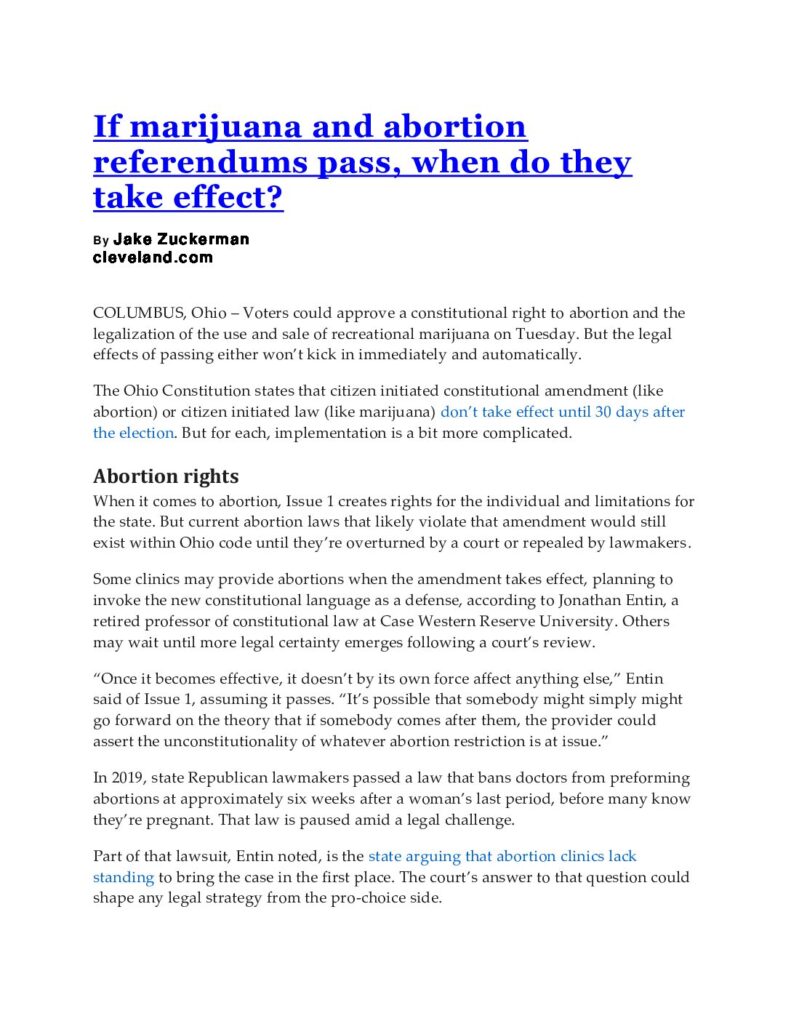 If marijuana and abortion referendums pass, when do they take effect?

By Jake Zuckerman
cleveland.com

COLUMBUS, Ohio – Voters could approve a constitutional right to abortion and the legalization of the use and sale of recreational marijuana on Tuesday. But the legal effects of passing either won't kick in immediately and automatically.

The Ohio Constitution states that citizen initiated constitutional amendment (like abortion) or citizen initiated law (like marijuana) don't take effect until 30 days after the election. But for each, implementation is a bit more complicated.

Abortion rights

When it comes to abortion, Issue 1 creates rights for the individual and limitations for the state. But current abortion laws that likely violate that amendment would still exist within Ohio code until they're overturned by a court or repealed by lawmakers.

Some clinics may provide abortions when the amendment takes effect, planning to invoke the new constitutional language as a defense, according to Jonathan Entin, a retired professor of constitutional law at Case Western Reserve University. Others may wait until more legal certainty emerges following a court's review.

"Once it becomes effective, it doesn't by its own force affect anything else," Entin said of Issue 1, assuming it passes. "It's possible that somebody might simply might go forward on the theory that if somebody comes after them, the provider could assert the unconstitutionality of whatever abortion restriction is at issue."

In 2019, state Republican lawmakers passed a law that bans doctors from preforming abortions at approximately six weeks after a woman's last period, before many know they're pregnant. That law is paused amid a legal challenge.

Part of that lawsuit, Entin noted, is the state arguing that abortion clinics lack standing to bring the case in the first place. The court's answer to that question could shape any legal strategy from the pro-choice side.